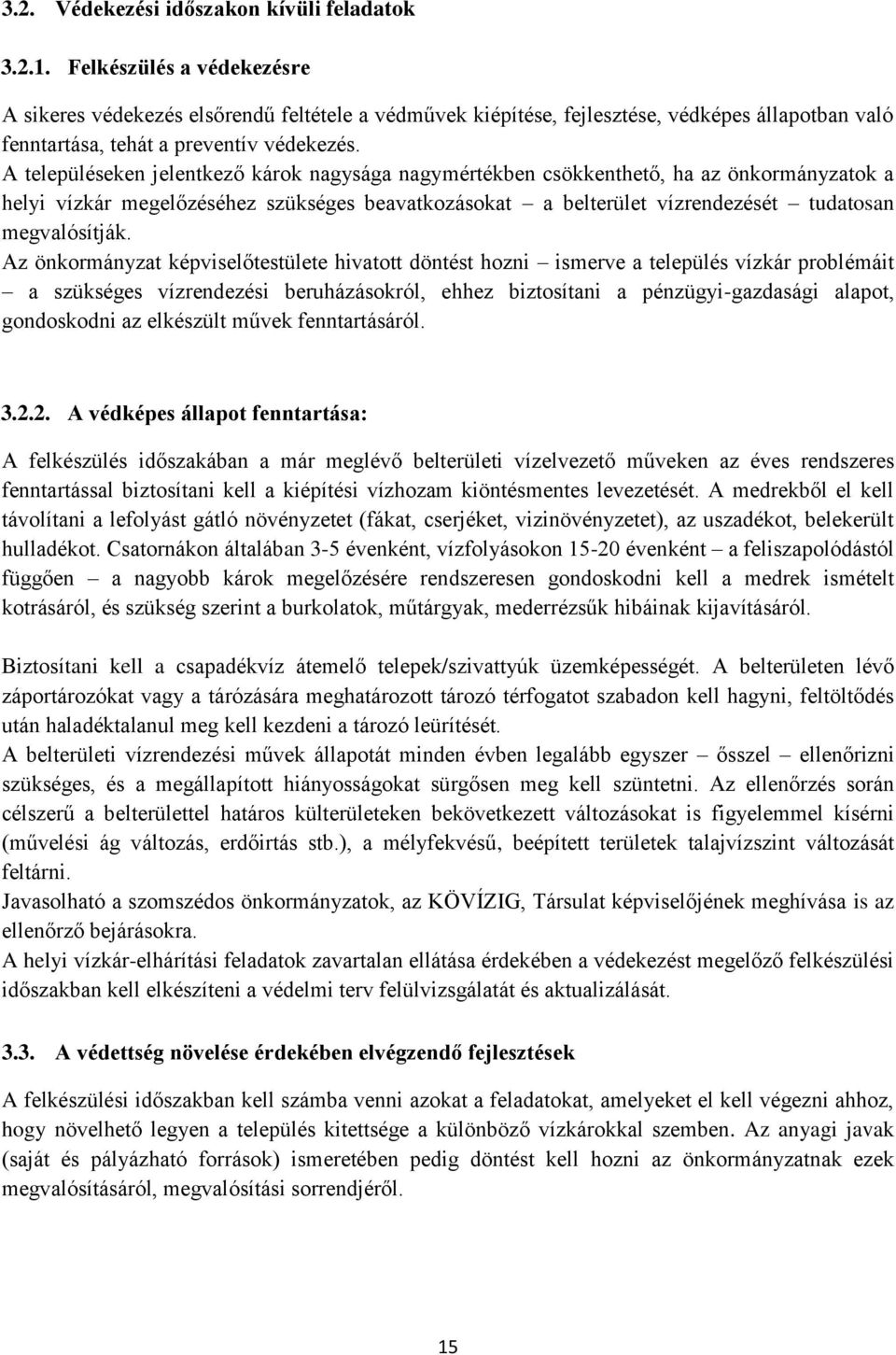 3.2. Védekezési időszakon kívüli feladatok

3.2.1. Felkészülés a védekezésre

A sikeres védekezés elsőrendű feltétele a védművek kiépítése, fejlesztése, védképes állapotban való fenntartása, tehát a preventív védekezés.
A településeken jelentkező károk nagysága nagymértékben csökkenthető, ha az önkormányzatok a helyi vízkár megelőzéséhez szükséges beavatkozásokat – a belterület vízrendezését – tudatosan megvalósítják.
Az önkormányzat képviselőtestülete hivatott döntést hozni – ismerve a település vízkár problémáit – a szükséges vízrendezési beruházásokról, ehhez biztosítani a pénzügyi-gazdasági alapot, gondoskodni az elkészült művek fenntartásáról.

3.2.2. A védképes állapot fenntartása:

A felkészülés időszakában a már meglévő belterületi vízelvezető műveken az éves rendszeres fenntartással biztosítani kell a kiépítési vízhozam kiöntésmentes levezetését. A medrekből el kell távolítani a lefolyást gátló növényzetet (fákat, cserjéket, vizinövényzetet), az uszadékot, belekerült hulladékot. Csatornákon általában 3-5 évenként, vízfolyásokon 15-20 évenként – a feliszapolódástól függően – a nagyobb károk megelőzésére rendszeresen gondoskodni kell a medrek ismételt kotrásáról, és szükség szerint a burkolatok, műtárgyak, mederrézsűk hibáinak kijavításáról.

Biztosítani kell a csapadékvíz átemelő telepek/szivattyúk üzemképességét. A belterületen lévő záportározókat vagy a tározására meghatározott tározó térfogatot szabadon kell hagyni, feltöltődés után haladéktalanul meg kell kezdeni a tározó leürítését.
A belterületi vízrendezési művek állapotát minden évben legalább egyszer – ősszel – ellenőrizni szükséges, és a megállapított hiányosságokat sürgősen meg kell szüntetni. Az ellenőrzés során célszerű a belterülettel határos külterületeken bekövetkezett változásokat is figyelemmel kísérni (művelési ág változás, erdőirtás stb.), a mélyfekvésű, beépített területek talajvízszint változását feltárni.
Javasolható a szomszédos önkormányzatok, az KÖVÍZIG, Társulat képviselőjének meghívása is az ellenőrző bejárásokra.
A helyi vízkár-elhárítási feladatok zavartalan ellátása érdekében a védekezést megelőző felkészülési időszakban kell elkészíteni a védelmi terv felülvizsgálatát és aktualizálását.

3.3. A védettség növelése érdekében elvégzendő fejlesztések

A felkészülési időszakban kell számba venni azokat a feladatokat, amelyeket el kell végezni ahhoz, hogy növelhető legyen a település kitettsége a különböző vízkárokkal szemben. Az anyagi javak (saját és pályázható források) ismeretében pedig döntést kell hozni az önkormányzatnak ezek megvalósításáról, megvalósítási sorrendjéről.

15